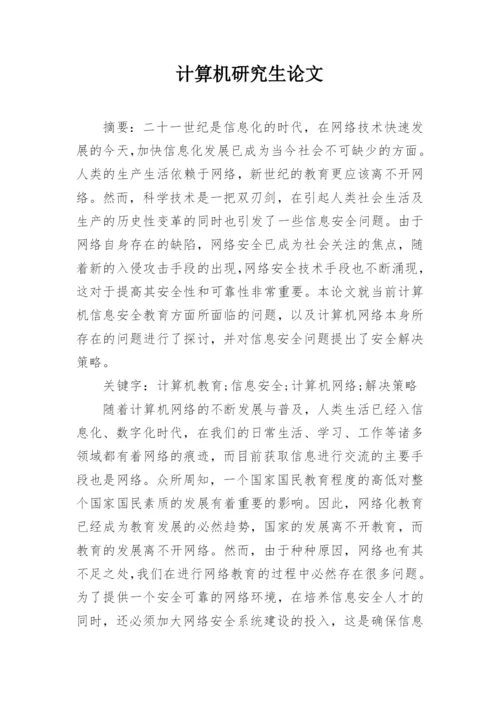 计算机研究生论文

摘要：二十一世纪是信息化的时代，在网络技术快速发展的今天,加快信息化发展已成为当今社会不可缺少的方面。人类的生产生活依赖于网络，新世纪的教育更应该离不开网络。然而，科学技术是一把双刃剑，在引起人类社会生活及生产的历史性变革的同时也引发了一些信息安全问题。由于网络自身存在的缺陷，网络安全已成为社会关注的焦点，随着新的入侵攻击手段的出现,网络安全技术手段也不断涌现,这对于提高其安全性和可靠性非常重要。本论文就当前计算机信息安全教育方面所面临的问题，以及计算机网络本身所存在的问题进行了探讨，并对信息安全问题提出了安全解决策略。

关键字：计算机教育;信息安全;计算机网络;解决策略

随着计算机网络的不断发展与普及，人类生活已经入信息化、数字化时代，在我们的日常生活、学习、工作等诸多领域都有着网络的痕迹，而目前获取信息进行交流的主要手段也是网络。众所周知，一个国家国民教育程度的高低对整个国家国民素质的发展有着重要的影响。因此，网络化教育已经成为教育发展的必然趋势，国家的发展离不开教育，而教育的发展离不开网络。然而，由于种种原因，网络也有其不足之处,我们在进行网络教育的过程中必然存在很多问题。为了提供一个安全可靠的网络环境，在培养信息安全人才的同时，还必须加大网络安全系统建设的投入，这是确保信息